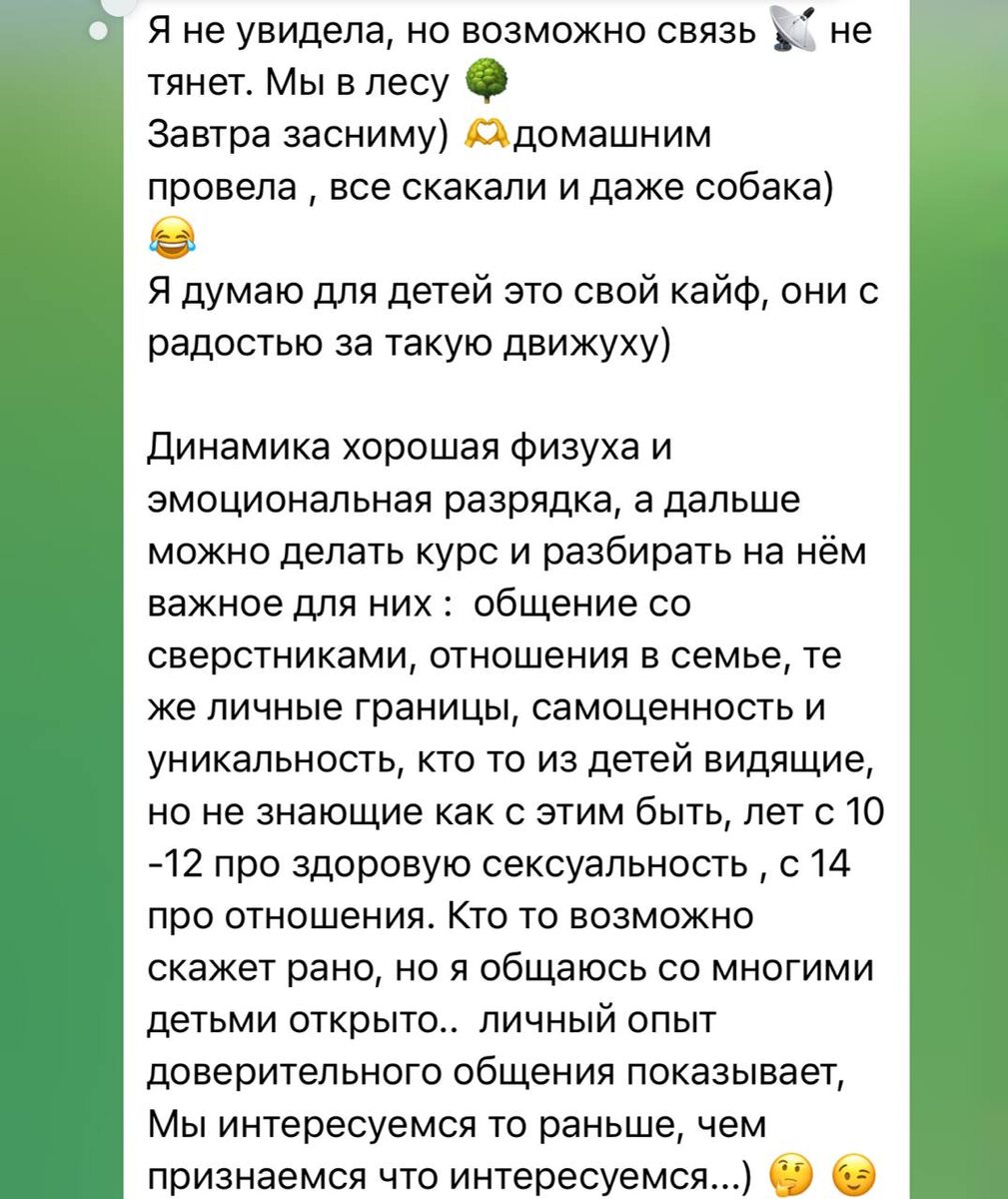 Я не увидела, но возможно связь 📡 не тянет. Мы в лесу 🌳
Завтра засниму) 🫶домашним провела , все скакали и даже собака) 😂
Я думаю для детей это свой кайф, они с радостью за такую движуху)

Динамика хорошая физуха и эмоциональная разрядка, а дальше можно делать курс и разбирать на нём важное для них : общение со сверстниками, отношения в семье, те же личные границы, самоценность и уникальность, кто то из детей видящие, но не знающие как с этим быть, лет с 10 -12 про здоровую сексуальность , с 14 про отношения. Кто то возможно скажет рано, но я общаюсь со многими детьми открыто.. личный опыт доверительного общения показывает, Мы интересуемся то раньше, чем признаемся что интересуемся...) 🤔 😉